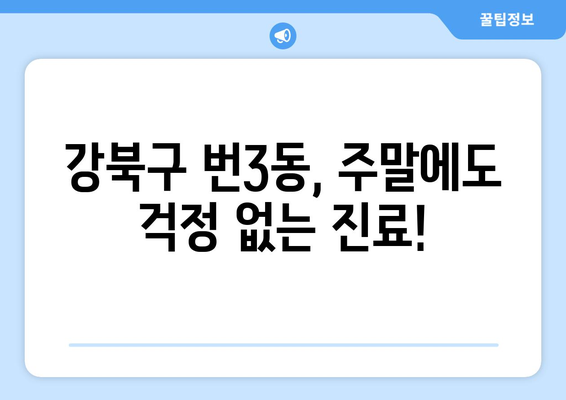 꿀팁정보

강북구 번3동, 주말에도 걱정 없는 진료!